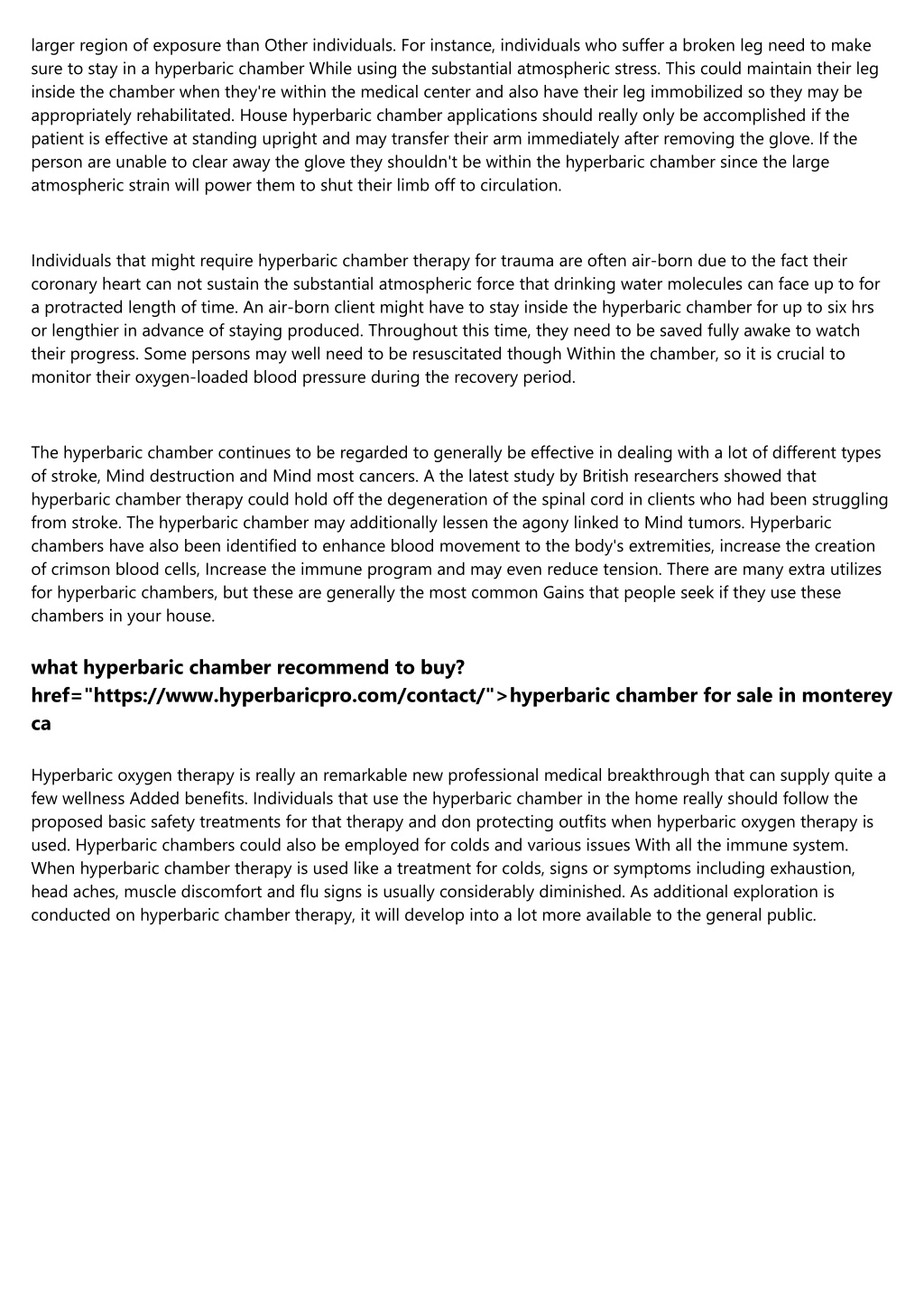 larger region of exposure than Other individuals. For instance, individuals who suffer a broken leg need to make sure to stay in a hyperbaric chamber While using the substantial atmospheric stress. This could maintain their leg inside the chamber when they're within the medical center and also have their leg immobilized so they may be appropriately rehabilitated. House hyperbaric chamber applications should really only be accomplished if the patient is effective at standing upright and may transfer their arm immediately after removing the glove. If the person are unable to clear away the glove they shouldn't be within the hyperbaric chamber since the large atmospheric strain will power them to shut their limb off to circulation.

Individuals that might require hyperbaric chamber therapy for trauma are often air-born due to the fact their coronary heart can not sustain the substantial atmospheric force that drinking water molecules can face up to for a protracted length of time. An air-born client might have to stay inside the hyperbaric chamber for up to six hrs or lengthier in advance of staying produced. Throughout this time, they need to be saved fully awake to watch their progress. Some persons may well need to be resuscitated though Within the chamber, so it is crucial to monitor their oxygen-loaded blood pressure during the recovery period.

The hyperbaric chamber continues to be regarded to generally be effective in dealing with a lot of different types of stroke, Mind destruction and Mind most cancers. A the latest study by British researchers showed that hyperbaric chamber therapy could hold off the degeneration of the spinal cord in clients who had been struggling from stroke. The hyperbaric chamber may additionally lessen the agony linked to Mind tumors. Hyperbaric chambers have also been identified to enhance blood movement to the body's extremities, increase the creation of crimson blood cells, Increase the immune program and may even reduce tension. There are many extra utilizes for hyperbaric chambers, but these are generally the most common Gains that people seek if they use these chambers in your house.

what hyperbaric chamber recommend to buy? href="https://www.hyperbaricpro.com/contact/">hyperbaric chamber for sale in monterey ca

Hyperbaric oxygen therapy is really an remarkable new professional medical breakthrough that can supply quite a few wellness Added benefits. Individuals that use the hyperbaric chamber in the home really should follow the proposed basic safety treatments for that therapy and don protecting outfits when hyperbaric oxygen therapy is used. Hyperbaric chambers could also be employed for colds and various issues With all the immune system. When hyperbaric chamber therapy is used like a treatment for colds, signs or symptoms including exhaustion, head aches, muscle discomfort and flu signs is usually considerably diminished. As additional exploration is conducted on hyperbaric chamber therapy, it will develop into a lot more available to the general public.